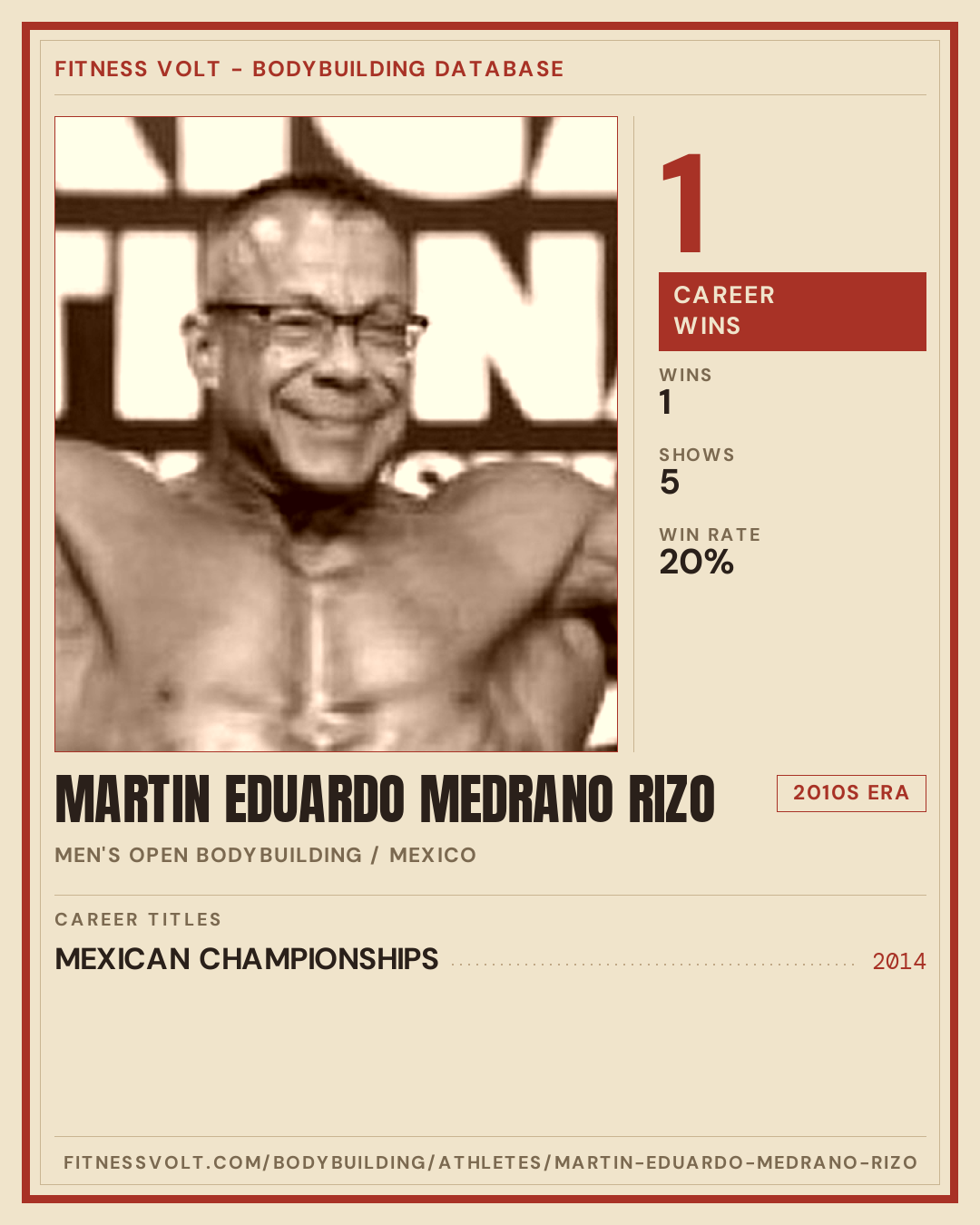 FITNESS VOLT - BODYBUILDING DATABASE

1

CAREER WINS

WINS
1

SHOWS
5

WIN RATE
20%

MARTIN EDUARDO MEDRANO RIZO

2010S ERA

MEN'S OPEN BODYBUILDING / MEXICO

CAREER TITLES

MEXICAN CHAMPIONSHIPS 2014

FITNESSVOLT.COM/BODYBUILDING/ATHLETES/MARTIN-EDUARDO-MEDRANO-RIZO